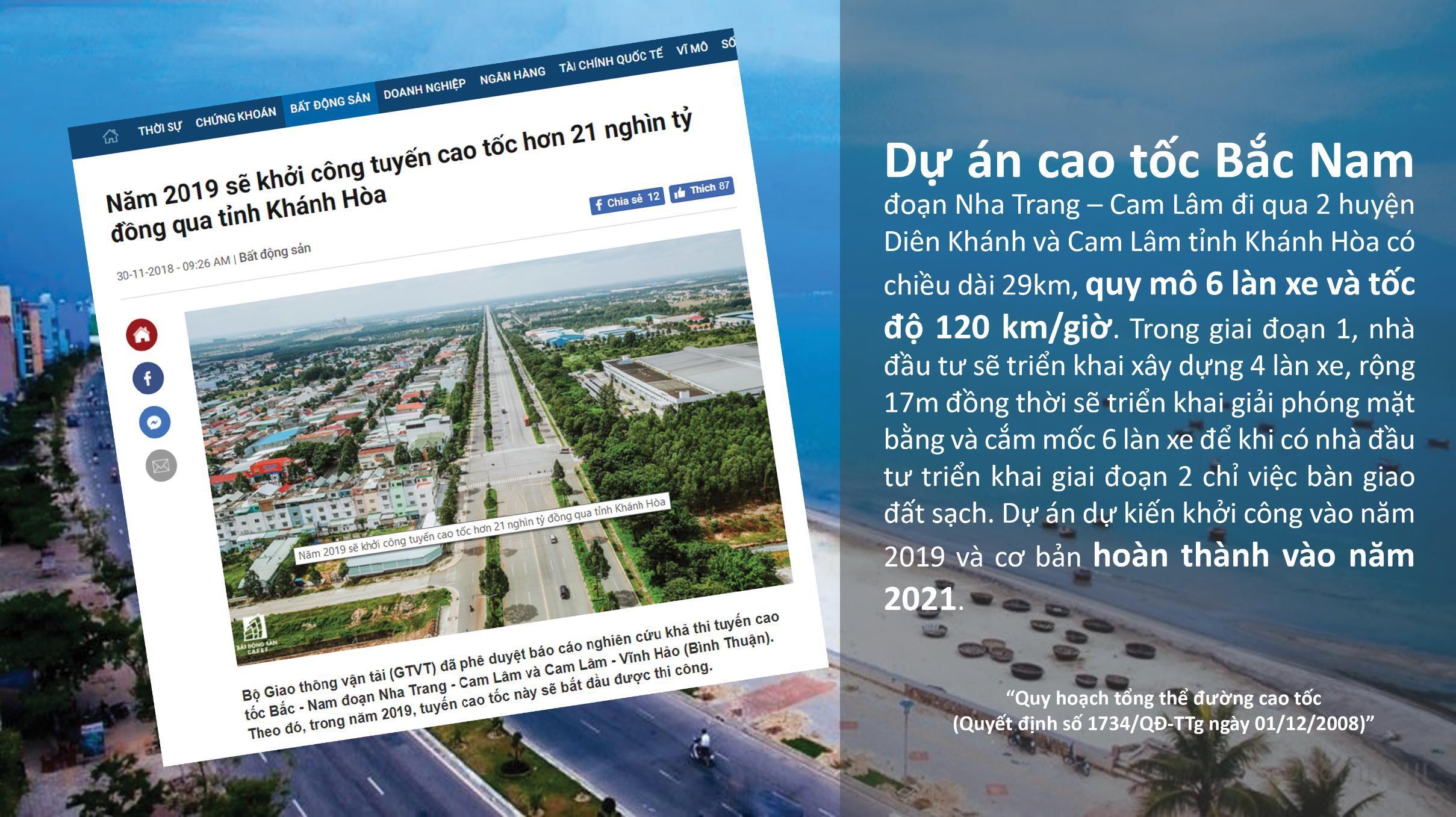 THỜI SỰ CHỨNG KHOÁN BẤT ĐỘNG SẢN DOANH NGHIỆP NGÂN HÀNG TÀI CHÍNH QUỐC TẾ VĨ MÔ SỐ

Năm 2019 sẽ khởi công tuyến cao tốc hơn 21 nghìn tỷ đồng qua tỉnh Khánh Hòa

Chia sẻ 12 Thích 87

30-11-2018 - 09:26 AM | Bất động sản

Năm 2019 sẽ khởi công tuyến cao tốc hơn 21 nghìn tỷ đồng qua tỉnh Khánh Hòa

BẤT ĐỘNG SẢN CAFEF

Bộ Giao thông vận tải (GTVT) đã phê duyệt báo cáo nghiên cứu khả thi tuyến cao tốc Bắc - Nam đoạn Nha Trang - Cam Lâm và Cam Lâm - Vĩnh Hảo (Bình Thuận). Theo đó, trong năm 2019, tuyến cao tốc này sẽ bắt đầu được thi công.

Dự án cao tốc Bắc Nam đoạn Nha Trang – Cam Lâm đi qua 2 huyện Diên Khánh và Cam Lâm tỉnh Khánh Hòa có chiều dài 29km, quy mô 6 làn xe và tốc độ 120 km/giờ. Trong giai đoạn 1, nhà đầu tư sẽ triển khai xây dựng 4 làn xe, rộng 17m đồng thời sẽ triển khai giải phóng mặt bằng và cắm mốc 6 làn xe để khi có nhà đầu tư triển khai giai đoạn 2 chỉ việc bàn giao đất sạch. Dự án dự kiến khởi công vào năm 2019 và cơ bản hoàn thành vào năm 2021.

“Quy hoạch tổng thể đường cao tốc (Quyết định số 1734/QĐ-TTg ngày 01/12/2008)”